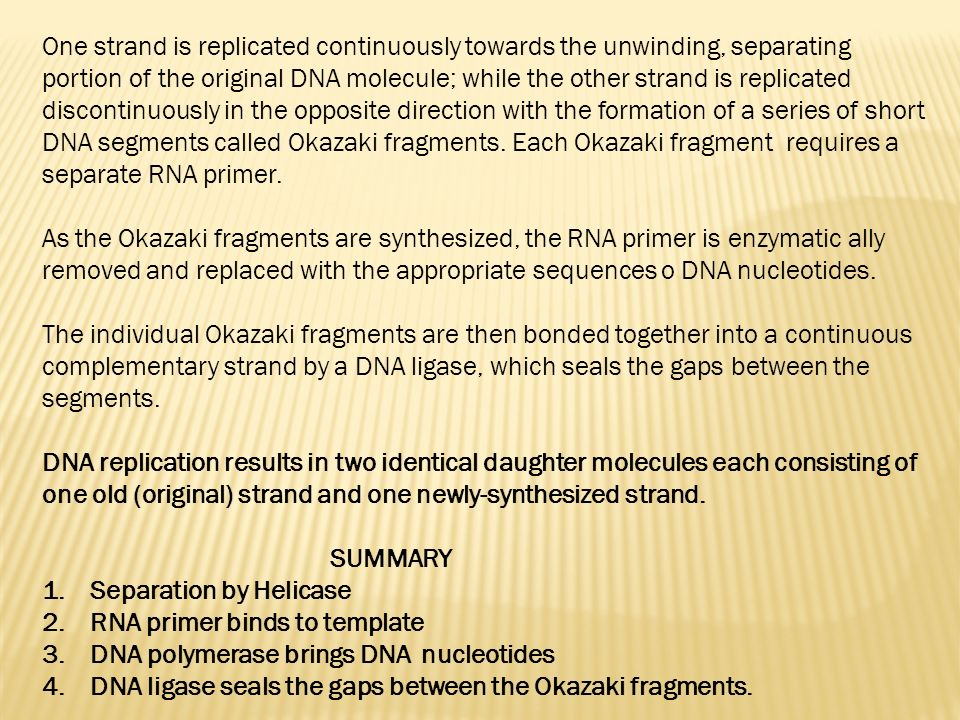 One strand is replicated continuously towards the unwinding, separating portion of the original DNA molecule; while the other strand is replicated discontinuously in the opposite direction with the formation of a series of short DNA segments called Okazaki fragments. Each Okazaki fragment requires a separate RNA primer.

As the Okazaki fragments are synthesized, the RNA primer is enzymatic ally removed and replaced with the appropriate sequences o DNA nucleotides.

The individual Okazaki fragments are then bonded together into a continuous complementary strand by a DNA ligase, which seals the gaps between the segments.

DNA replication results in two identical daughter molecules each consisting of one old (original) strand and one newly-synthesized strand.

SUMMARY
1. Separation by Helicase
2. RNA primer binds to template
3. DNA polymerase brings DNA nucleotides
4. DNA ligase seals the gaps between the Okazaki fragments.